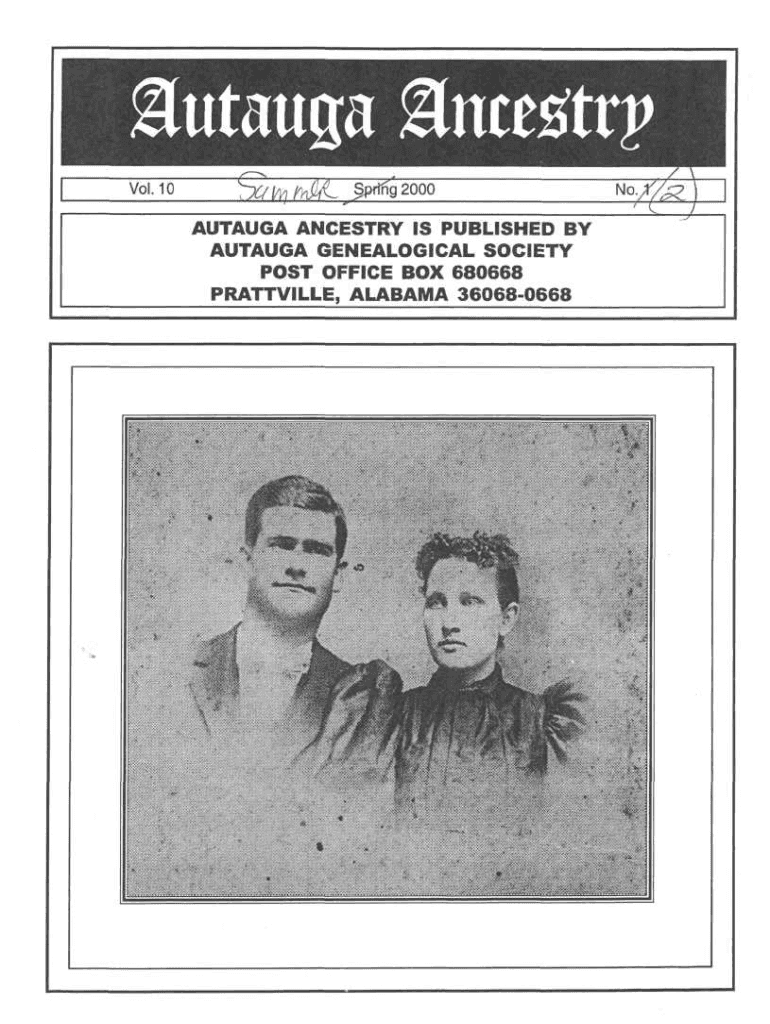 Autauga Ancestry

Vol. 10 Summer Spring 2000 No. 1 (2)

AUTAUGA ANCESTRY IS PUBLISHED BY
AUTAUGA GENEALOGICAL SOCIETY
POST OFFICE BOX 680668
PRATTVILLE, ALABAMA 36068-0668